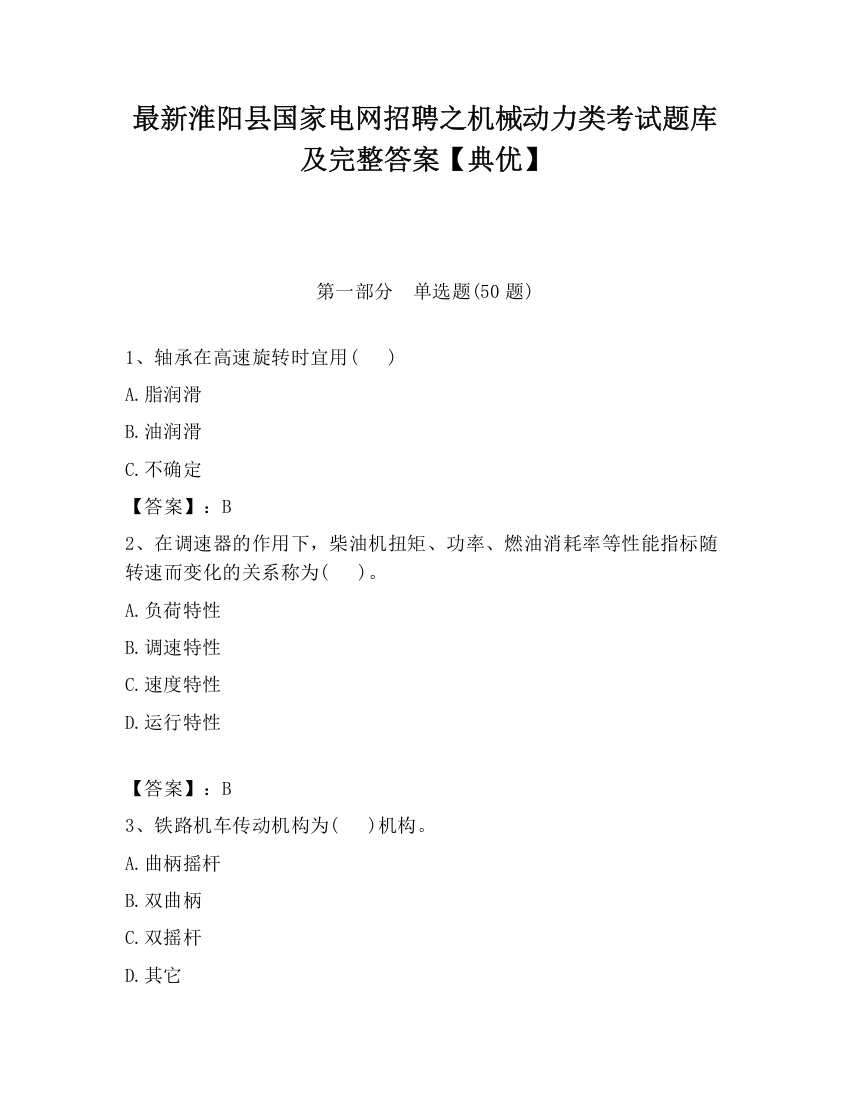 最新淮阳县国家电网招聘之机械动力类考试题库及完整答案【典优】

第一部分　单选题(50 题)

1、轴承在高速旋转时宜用(　　)

A.脂润滑

B.油润滑

C.不确定

【答案】：B

2、在调速器的作用下，柴油机扭矩、功率、燃油消耗率等性能指标随转速而变化的关系称为(　　)。

A.负荷特性

B.调速特性

C.速度特性

D.运行特性

【答案】：B

3、铁路机车传动机构为(　　)机构。

A.曲柄摇杆

B.双曲柄

C.双摇杆

D.其它